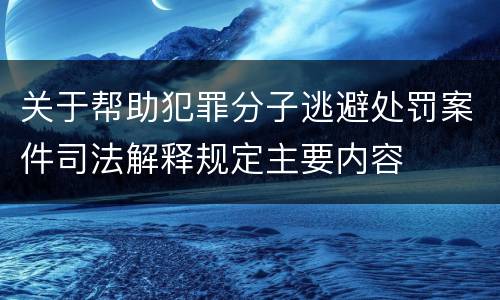 关于帮助犯罪分子逃避处罚案件司法解释规定主要内容